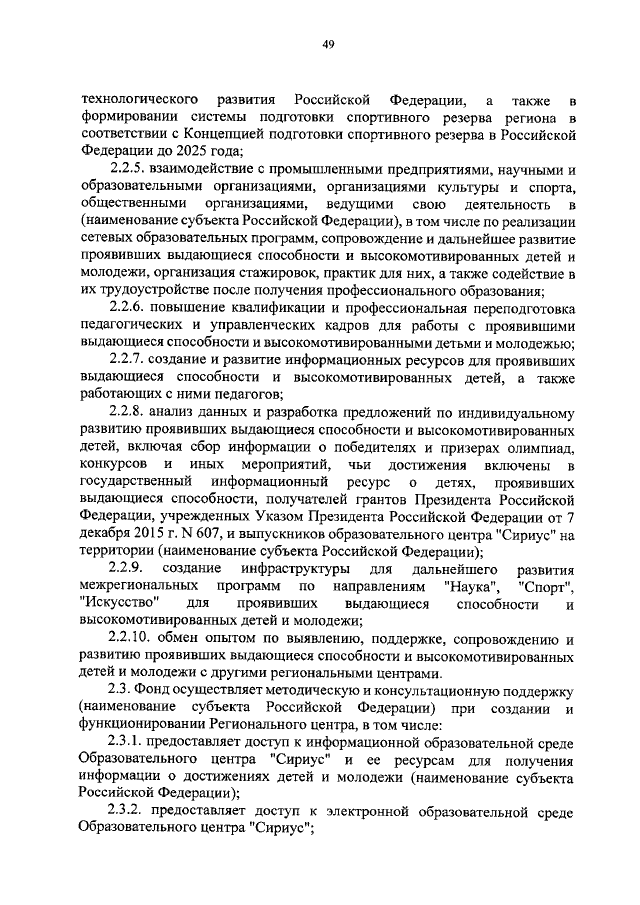 49

технологического развития Российской Федерации, а также в формировании системы подготовки спортивного резерва региона в соответствии с Концепцией подготовки спортивного резерва в Российской Федерации до 2025 года;

2.2.5. взаимодействие с промышленными предприятиями, научными и образовательными организациями, организациями культуры и спорта, общественными организациями, ведущими свою деятельность в (наименование субъекта Российской Федерации), в том числе по реализации сетевых образовательных программ, сопровождение и дальнейшее развитие проявивших выдающиеся способности и высокомотивированных детей и молодежи, организация стажировок, практик для них, а также содействие в их трудоустройстве после получения профессионального образования;

2.2.6. повышение квалификации и профессиональная переподготовка педагогических и управленческих кадров для работы с проявившими выдающиеся способности и высокомотивированными детьми и молодежью;

2.2.7. создание и развитие информационных ресурсов для проявивших выдающиеся способности и высокомотивированных детей, а также работающих с ними педагогов;

2.2.8. анализ данных и разработка предложений по индивидуальному развитию проявивших выдающиеся способности и высокомотивированных детей, включая сбор информации о победителях и призерах олимпиад, конкурсов и иных мероприятий, чьи достижения включены в государственный информационный ресурс о детях, проявивших выдающиеся способности, получателей грантов Президента Российской Федерации, учрежденных Указом Президента Российской Федерации от 7 декабря 2015 г. N 607, и выпускников образовательного центра "Сириус" на территории (наименование субъекта Российской Федерации);

2.2.9. создание инфраструктуры для дальнейшего развития межрегиональных программ по направлениям "Наука", "Спорт", "Искусство" для проявивших выдающиеся способности и высокомотивированных детей и молодежи;

2.2.10. обмен опытом по выявлению, поддержке, сопровождению и развитию проявивших выдающиеся способности и высокомотивированных детей и молодежи с другими региональными центрами.

2.3. Фонд осуществляет методическую и консультационную поддержку (наименование субъекта Российской Федерации) при создании и функционировании Регионального центра, в том числе:

2.3.1. предоставляет доступ к информационной образовательной среде Образовательного центра "Сириус" и ее ресурсам для получения информации о достижениях детей и молодежи (наименование субъекта Российской Федерации);

2.3.2. предоставляет доступ к электронной образовательной среде Образовательного центра "Сириус";